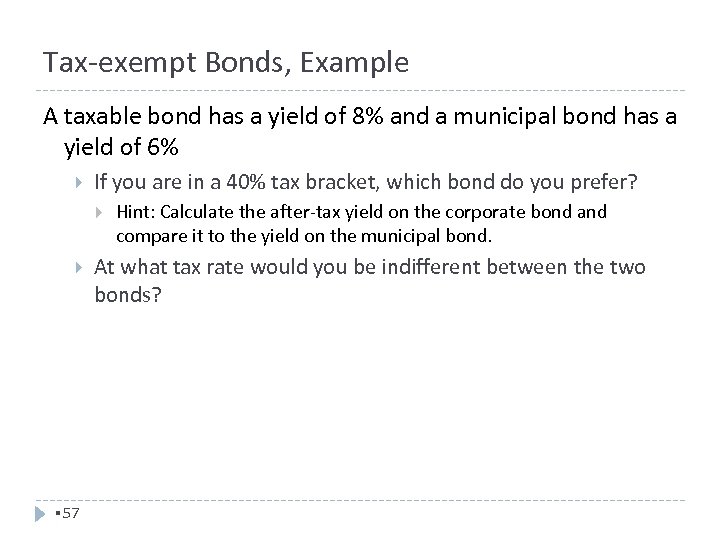 Tax-exempt Bonds, Example

A taxable bond has a yield of 8% and a municipal bond has a yield of 6%

If you are in a 40% tax bracket, which bond do you prefer?

Hint: Calculate the after-tax yield on the corporate bond and compare it to the yield on the municipal bond.

At what tax rate would you be indifferent between the two bonds?

57